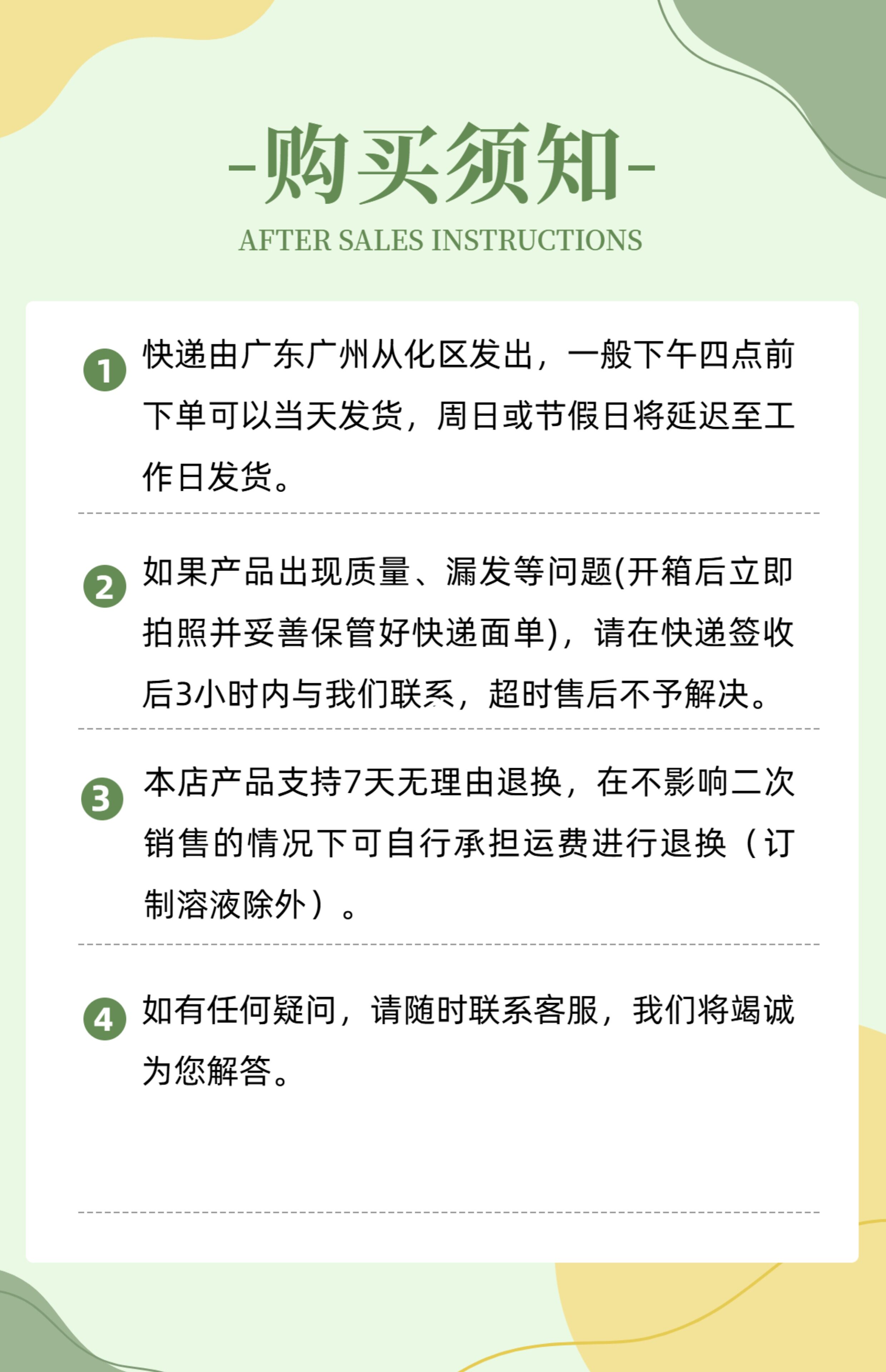 -购买须知-

AFTER SALES INSTRUCTIONS

1 快递由广东广州从化区发出，一般下午四点前下单可以当天发货，周日或节假日将延迟至工作日发货。

2 如果产品出现质量、漏发等问题(开箱后立即拍照并妥善保管好快递面单)，请在快递签收后3小时内与我们联系，超时售后不予解决。

3 本店产品支持7天无理由退换，在不影响二次销售的情况下可自行承担运费进行退换（订制溶液除外）。

4 如有任何疑问，请随时联系客服，我们将竭诚为您解答。